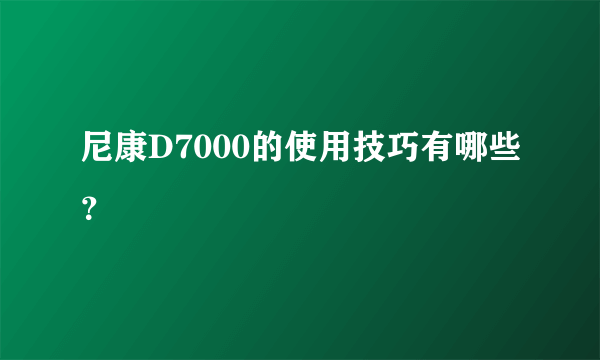 尼康D7000的使用技巧有哪些？